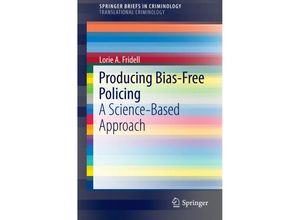 SPRINGER BRIEFS IN CRIMINOLOGY
TRANSLATIONAL CRIMINOLOGY

Lorie A. Fridell

Producing Bias-Free Policing
A Science-Based Approach

Springer